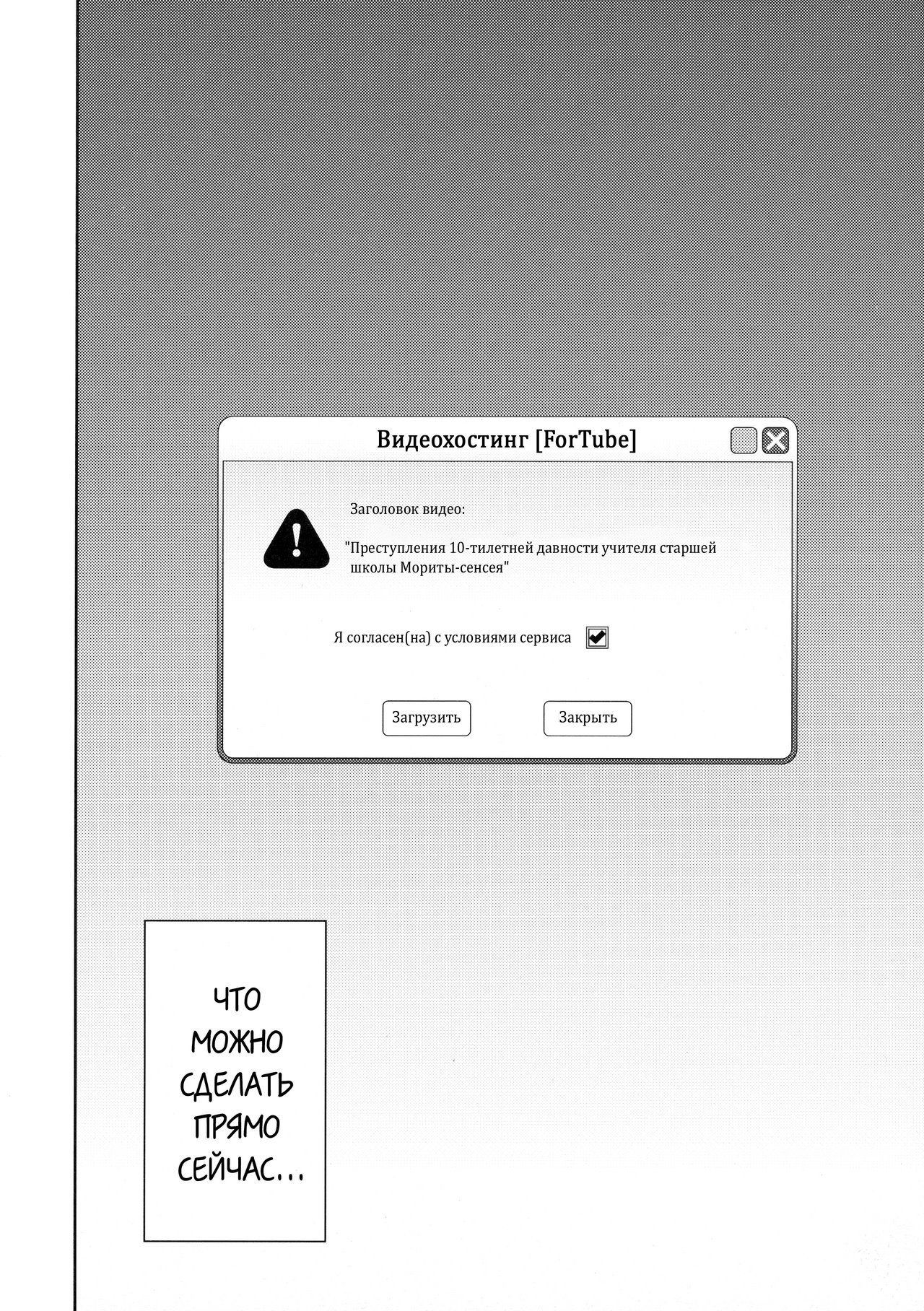 Видеохостинг [ForTube]

Заголовок видео:

"Преступления 10-тилетней давности учителя старшей школы Мориты-сенсея"

Я согласен(на) с условиями сервиса

Загрузить

Закрыть

ЧТО МОЖНО СДЕЛАТЬ ПРЯМО СЕЙЧАС...